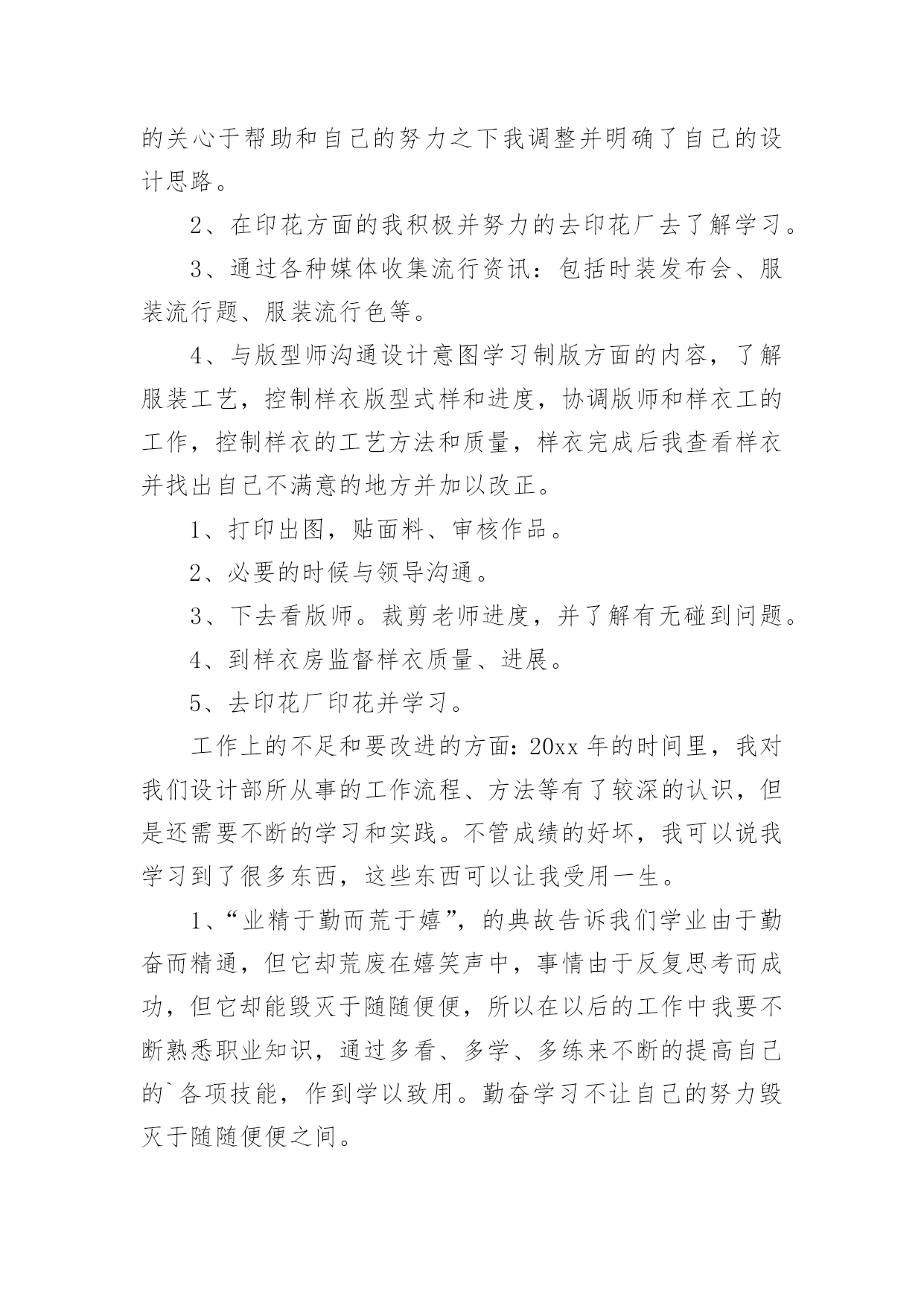 的关心于帮助和自己的努力之下我调整并明确了自己的设计思路。

2、在印花方面的我积极并努力的去印花厂去了解学习。

3、通过各种媒体收集流行资讯：包括时装发布会、服装流行题、服装流行色等。

4、与版型师沟通设计意图学习制版方面的内容，了解服装工艺，控制样衣版型式样和进度，协调版师和样衣工的工作，控制样衣的工艺方法和质量，样衣完成后我查看样衣并找出自己不满意的地方并加以改正。

1、打印出图，贴面料、审核作品。

2、必要的时候与领导沟通。

3、下去看版师。裁剪老师进度，并了解有无碰到问题。

4、到样衣房监督样衣质量、进展。

5、去印花厂印花并学习。

工作上的不足和要改进的方面：20xx 年的时间里，我对我们设计部所从事的工作流程、方法等有了较深的认识，但是还需要不断的学习和实践。不管成绩的好坏，我可以说我学习到了很多东西，这些东西可以让我受用一生。

1、“业精于勤而荒于嬉”，的典故告诉我们学业由于勤奋而精通，但它却荒废在嬉笑声中，事情由于反复思考而成功，但它却能毁灭于随随便便，所以在以后的工作中我要不断熟悉职业知识，通过多看、多学、多练来不断的提高自己的`各项技能，作到学以致用。勤奋学习不让自己的努力毁灭于随随便便之间。